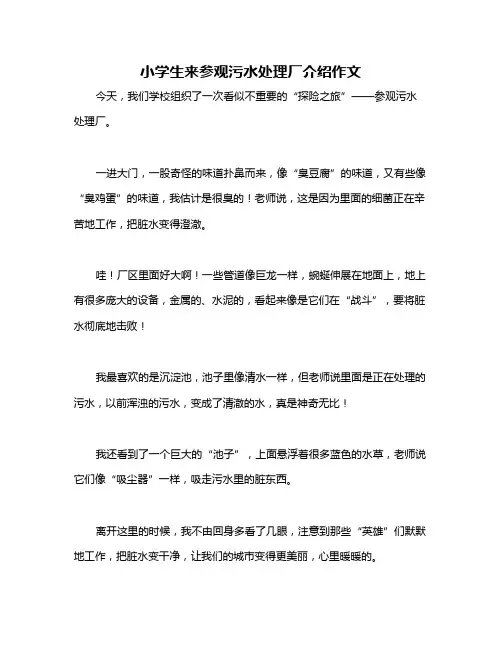 小学生来参观污水处理厂介绍作文

今天，我们学校组织了一次看似不重要的“探险之旅”——参观污水处理厂。

一进大门，一股奇怪的味道扑鼻而来，像“臭豆腐”的味道，又有些像“臭鸡蛋”的味道，我估计是很臭的！老师说，这是因为里面的细菌正在辛苦地工作，把脏水变得澄澈。

哇！厂区里面好大啊！一些管道像巨龙一样，蜿蜒伸展在地面上，地上有很多庞大的设备，金属的、水泥的，看起来像是它们在“战斗”，要将脏水彻底地击败！

我最喜欢的是沉淀池，池子里像清水一样，但老师说里面是正在处理的污水，以前浑浊的污水，变成了清澈的水，真是神奇无比！

我还看到了一个巨大的“池子”，上面悬浮着很多蓝色的水草，老师说它们像“吸尘器”一样，吸走污水里的脏东西。

离开这里的时候，我不由回身多看了几眼，注意到那些“英雄”们默默地工作，把脏水变干净，让我们的城市变得更美丽，心里暖暖的。